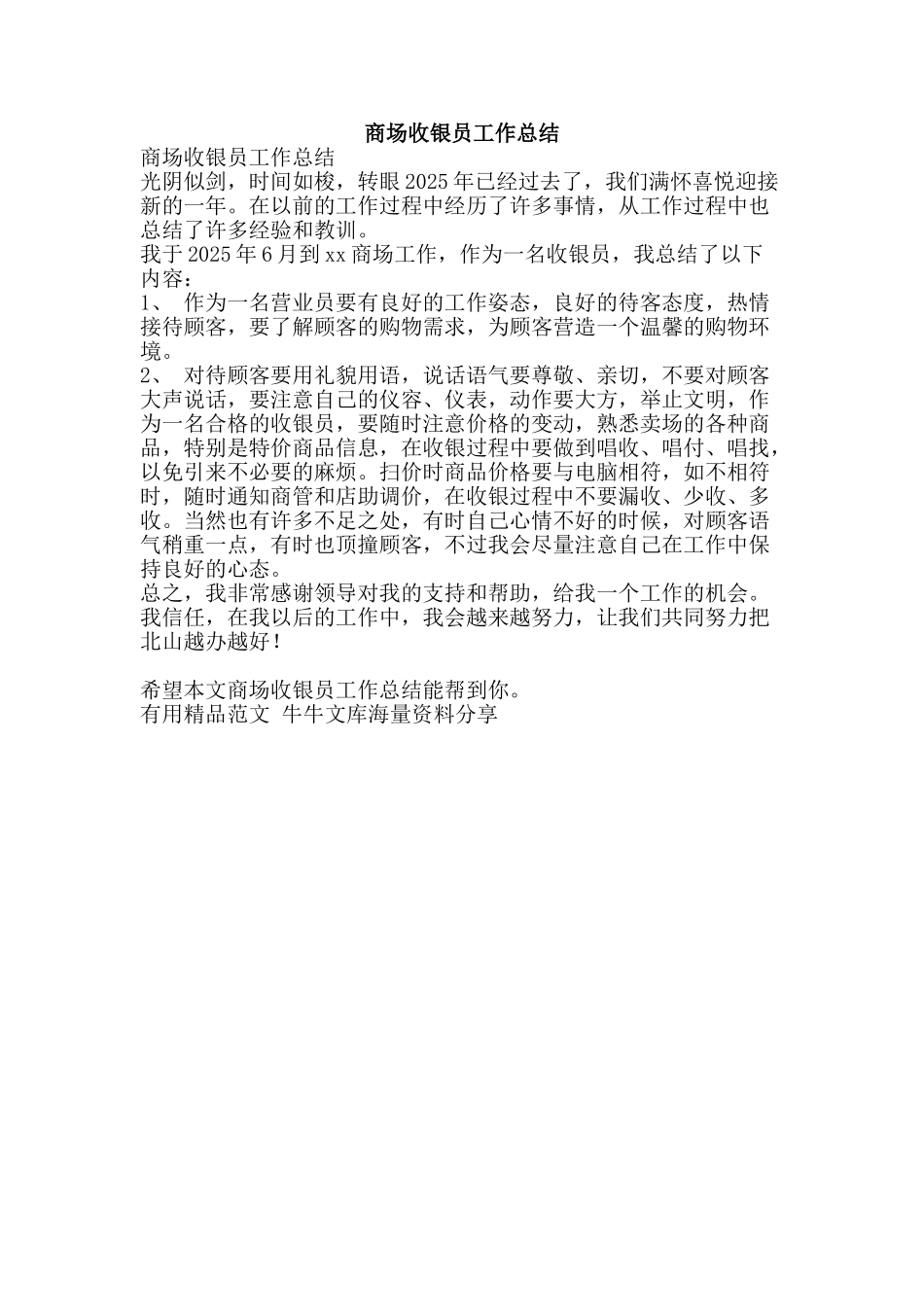 商场收银员工作总结

商场收银员工作总结

光阴似剑，时间如梭，转眼2025年已经过去了，我们满怀喜悦迎接新的一年。在以前的工作过程中经历了许多事情，从工作过程中也总结了许多经验和教训。

我于2025年6月到xx商场工作，作为一名收银员，我总结了以下内容：

1、 作为一名营业员要有良好的工作姿态，良好的待客态度，热情接待顾客，要了解顾客的购物需求，为顾客营造一个温馨的购物环境。

2、 对待顾客要用礼貌用语，说话语气要尊敬、亲切，不要对顾客大声说话，要注意自己的仪容、仪表，动作要大方，举止文明，作为一名合格的收银员，要随时注意价格的变动，熟悉卖场的各种商品，特别是特价商品信息，在收银过程中要做到唱收、唱付、唱找，以免引来不必要的麻烦。扫价时商品价格要与电脑相符，如不相符时，随时通知商管和店助调价，在收银过程中不要漏收、少收、多收。当然也有许多不足之处，有时自己心情不好的时候，对顾客语气稍重一点，有时也顶撞顾客，不过我会尽量注意自己在工作中保持良好的心态。

总之，我非常感谢领导对我的支持和帮助，给我一个工作的机会。我信任，在我以后的工作中，我会越来越努力，让我们共同努力把北山越办越好！

希望本文商场收银员工作总结能帮到你。

有用精品范文 牛牛文库海量资料分享